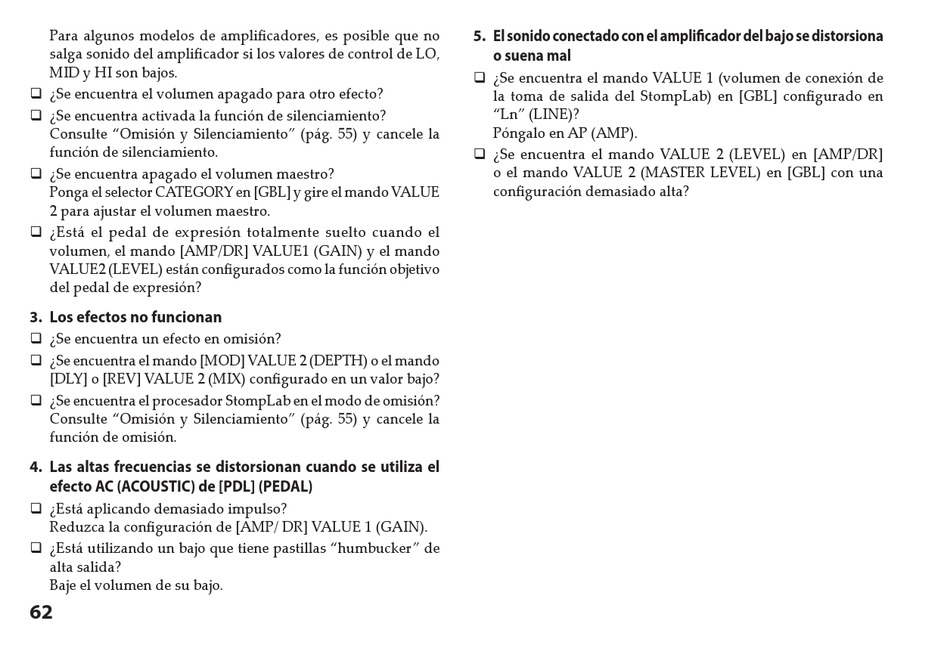 Para algunos modelos de amplificadores, es posible que no salga sonido del amplificador si los valores de control de LO, MID y HI son bajos.

❑ ¿Se encuentra el volumen apagado para otro efecto?

❑ ¿Se encuentra activada la función de silenciamiento? Consulte "Omisión y Silenciamiento" (pág. 55) y cancele la función de silenciamiento.

❑ ¿Se encuentra apagado el volumen maestro? Ponga el selector CATEGORY en [GBL] y gire el mando VALUE 2 para ajustar el volumen maestro.

❑ ¿Está el pedal de expresión totalmente suelto cuando el volumen, el mando [AMP/DR] VALUE1 (GAIN) y el mando VALUE2 (LEVEL) están configurados como la función objetivo del pedal de expresión?

3. Los efectos no funcionan

❑ ¿Se encuentra un efecto en omisión?

❑ ¿Se encuentra el mando [MOD] VALUE 2 (DEPTH) o el mando [DLY] o [REV] VALUE 2 (MIX) configurado en un valor bajo?

❑ ¿Se encuentra el procesador StompLab en el modo de omisión? Consulte "Omisión y Silenciamiento" (pág. 55) y cancele la función de omisión.

4. Las altas frecuencias se distorsionan cuando se utiliza el efecto AC (ACOUSTIC) de [PDL] (PEDAL)

❑ ¿Está aplicando demasiado impulso? Reduzca la configuración de [AMP/ DR] VALUE 1 (GAIN).

❑ ¿Está utilizando un bajo que tiene pastillas "humbucker" de alta salida? Baje el volumen de su bajo.

62

5. El sonido conectado con el amplificador del bajo se distorsiona o suena mal

❑ ¿Se encuentra el mando VALUE 1 (volumen de conexión de la toma de salida del StompLab) en [GBL] configurado en "Ln" (LINE)? Póngalo en AP (AMP).

❑ ¿Se encuentra el mando VALUE 2 (LEVEL) en [AMP/DR] o el mando VALUE 2 (MASTER LEVEL) en [GBL] con una configuración demasiado alta?